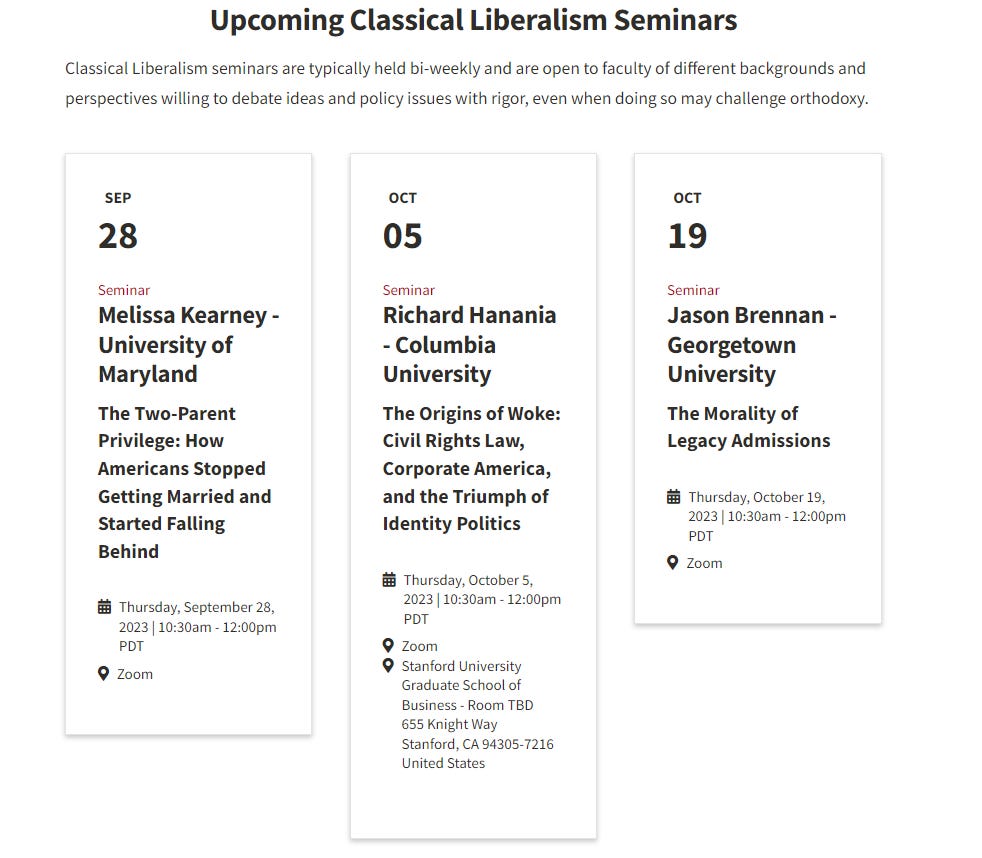 Upcoming Classical Liberalism Seminars

Classical Liberalism seminars are typically held bi-weekly and are open to faculty of different backgrounds and perspectives willing to debate ideas and policy issues with rigor, even when doing so may challenge orthodoxy.

SEP
28

Seminar
Melissa Kearney - University of Maryland

The Two-Parent Privilege: How Americans Stopped Getting Married and Started Falling Behind

Thursday, September 28, 2023 | 10:30am - 12:00pm PDT

Zoom

OCT
05

Seminar
Richard Hanania - Columbia University

The Origins of Woke: Civil Rights Law, Corporate America, and the Triumph of Identity Politics

Thursday, October 5, 2023 | 10:30am - 12:00pm PDT

Zoom

Stanford University Graduate School of Business - Room TBD
655 Knight Way
Stanford, CA 94305-7216
United States

OCT
19

Seminar
Jason Brennan - Georgetown University

The Morality of Legacy Admissions

Thursday, October 19, 2023 | 10:30am - 12:00pm PDT

Zoom